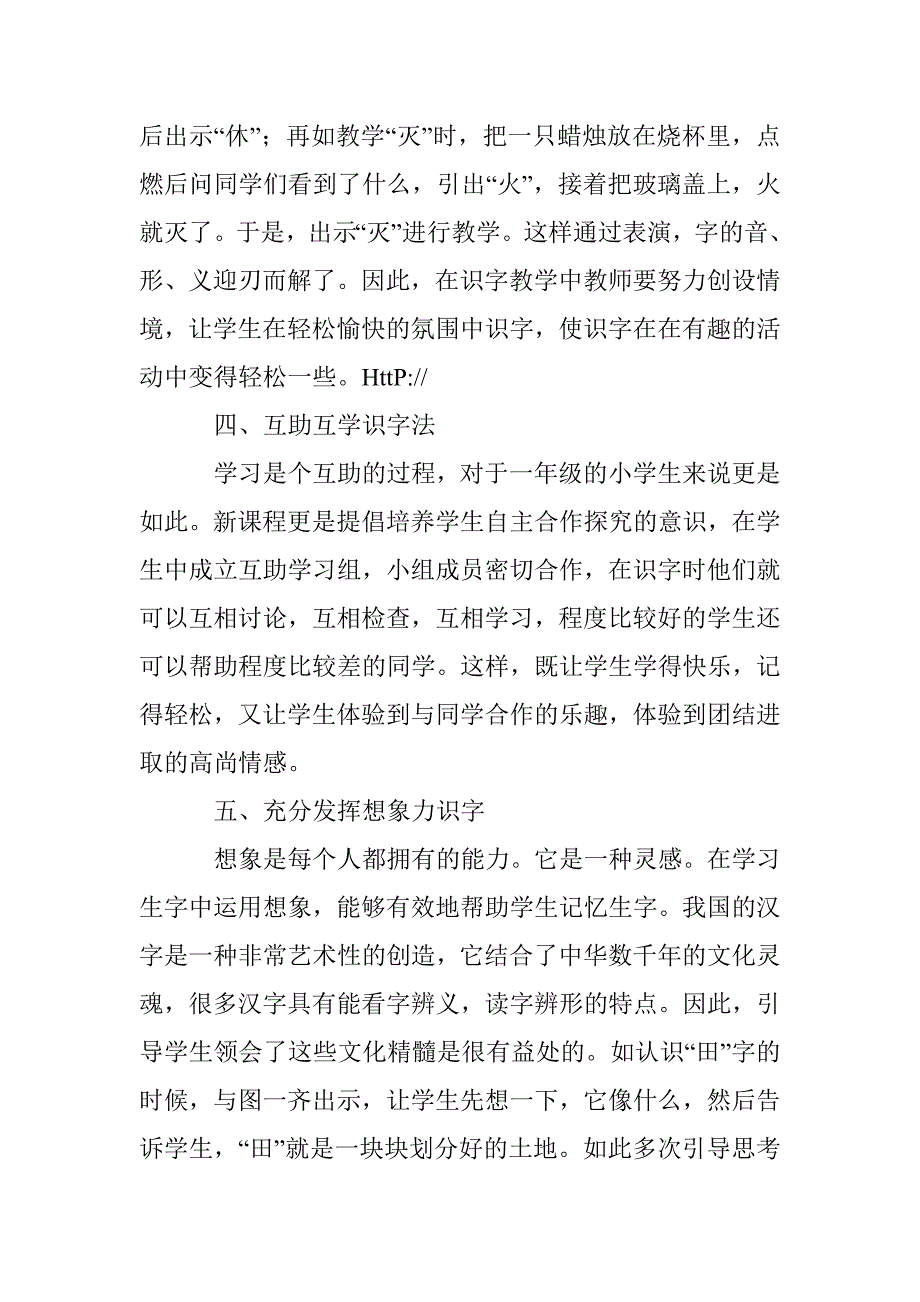 后出示“休”；再如教学“灭”时，把一只蜡烛放在烧杯里，点燃后问同学们看到了什么，引出“火”，接着把玻璃盖上，火就灭了。于是，出示“灭”进行教学。这样通过表演，字的音、形、义迎刃而解了。因此，在识字教学中教师要努力创设情境，让学生在轻松愉快的氛围中识字，使识字在在有趣的活动中变得轻松一些。HttP://

四、互助互学识字法

学习是个互助的过程，对于一年级的小学生来说更是如此。新课程更是提倡培养学生自主合作探究的意识，在学生中成立互助学习组，小组成员密切合作，在识字时他们就可以互相讨论，互相检查，互相学习，程度比较好的学生还可以帮助程度比较差的同学。这样，既让学生学得快乐，记得轻松，又让学生体验到与同学合作的乐趣，体验到团结进取的高尚情感。

五、充分发挥想象力识字

想象是每个人都拥有的能力。它是一种灵感。在学习生字中运用想象，能够有效地帮助学生记忆生字。我国的汉字是一种非常艺术性的创造，它结合了中华数千年的文化灵魂，很多汉字具有能看字辨义，读字辨形的特点。因此，引导学生领会了这些文化精髓是很有益处的。如认识“田”字的时候，与图一齐出示，让学生先想一下，它像什么，然后告诉学生，“田”就是一块块划分好的土地。如此多次引导思考